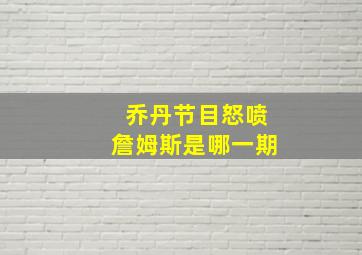 乔丹节目怒喷
詹姆斯是哪一期